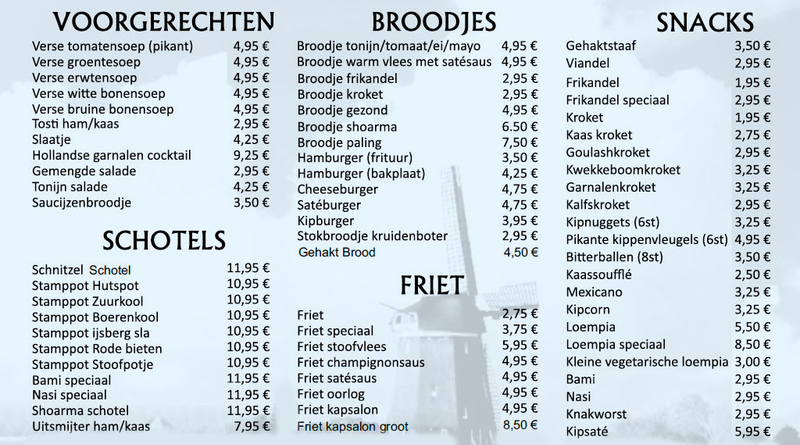 VOORGERECHTEN

| | |
|---|---|
| Verse tomatensoep (pikant) | 4,95 € |
| Verse groentesoep | 4,95 € |
| Verse erwtensoep | 4,95 € |
| Verse witte bonensoep | 4,95 € |
| Verse bruine bonensoep | 4,95 € |
| Tosti ham/kaas | 2,95 € |
| Slaatje | 4,25 € |
| Hollandse garnalen cocktail | 9,25 € |
| Gemengde salade | 2,95 € |
| Tonijn salade | 4,25 € |
| Saucijzenbroodje | 3,50 € |

SCHOTELS

| | |
|---|---|
| Schnitzel Schotel | 11,95 € |
| Stamppot Hutspot | 10,95 € |
| Stamppot Zuurkool | 10,95 € |
| Stamppot Boerenkool | 10,95 € |
| Stamppot ijsberg sla | 10,95 € |
| Stamppot Rode bieten | 10,95 € |
| Stamppot Stoofpotje | 10,95 € |
| Bami speciaal | 11,95 € |
| Nasi speciaal | 11,95 € |
| Shoarma schotel | 11,95 € |
| Uitsmijter ham/kaas | 7,95 € |

BROODJES

| | |
|---|---|
| Broodje tonijn/tomaat/ei/mayo | 4,95 € |
| Broodje warm vlees met satésaus | 4,95 € |
| Broodje frikandel | 2,95 € |
| Broodje kroket | 2,95 € |
| Broodje gezond | 4,95 € |
| Broodje shoarma | 6.50 € |
| Broodje paling | 7,50 € |
| Hamburger (frituur) | 3,50 € |
| Hamburger (bakplaat) | 4,25 € |
| Cheeseburger | 4,75 € |
| Satéburger | 4,75 € |
| Kipburger | 3,95 € |
| Stokbroodje kruidenboter | 2,95 € |
| Gehakt Brood | 4,50 € |

FRIET

| | |
|---|---|
| Friet | 2,75 € |
| Friet speciaal | 3,75 € |
| Friet stoofvlees | 5,95 € |
| Friet champignonsaus | 4,95 € |
| Friet satésaus | 4,95 € |
| Friet oorlog | 4,95 € |
| Friet kapsalon | 4,95 € |
| Friet kapsalon groot | 8,50 € |

SNACKS

| | |
|---|---|
| Gehaktstaaf | 3,50 € |
| Viandel | 2,95 € |
| Frikandel | 1,95 € |
| Frikandel speciaal | 2,95 € |
| Kroket | 1,95 € |
| Kaas kroket | 2,75 € |
| Goulashkroket | 2,95 € |
| Kwekkeboomkroket | 3,25 € |
| Garnalenkroket | 3,25 € |
| Kalfskroket | 2,95 € |
| Kipnuggets (6st) | 3,25 € |
| Pikante kippenvleugels (6st) | 4,95 € |
| Bitterballen (8st) | 3,50 € |
| Kaassoufflé | 2,50 € |
| Mexicano | 3,25 € |
| Kipcorn | 3,25 € |
| Loempia | 5,50 € |
| Loempia speciaal | 8,50 € |
| Kleine vegetarische loempia | 3,00 € |
| Bami | 2,95 € |
| Nasi | 2,95 € |
| Knakworst | 2,95 € |
| Kipsaté | 5,95 € |